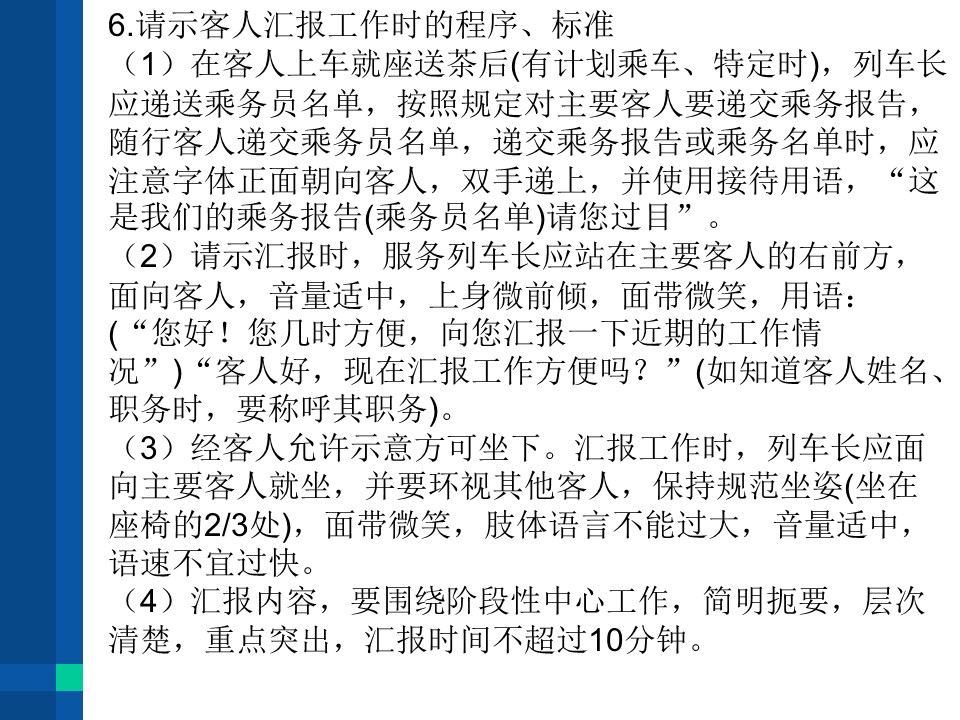 6.请示客人汇报工作时的程序、标准
（1）在客人上车就座送茶后(有计划乘车、特定时)，列车长应递送乘务员名单，按照规定对主要客人要递交乘务报告，随行客人递交乘务员名单，递交乘务报告或乘务名单时，应注意字体正面朝向客人，双手递上，并使用接待用语，“这是我们的乘务报告(乘务员名单)请您过目”。
（2）请示汇报时，服务列车长应站在主要客人的右前方，面向客人，音量适中，上身微前倾，面带微笑，用语：(“您好！您几时方便，向您汇报一下近期的工作情况”)“客人好，现在汇报工作方便吗？”(如知道客人姓名、职务时，要称呼其职务)。
（3）经客人允许示意方可坐下。汇报工作时，列车长应面向主要客人就坐，并要环视其他客人，保持规范坐姿(坐在座椅的2/3处)，面带微笑，肢体语言不能过大，音量适中，语速不宜过快。
（4）汇报内容，要围绕阶段性中心工作，简明扼要，层次清楚，重点突出，汇报时间不超过10分钟。